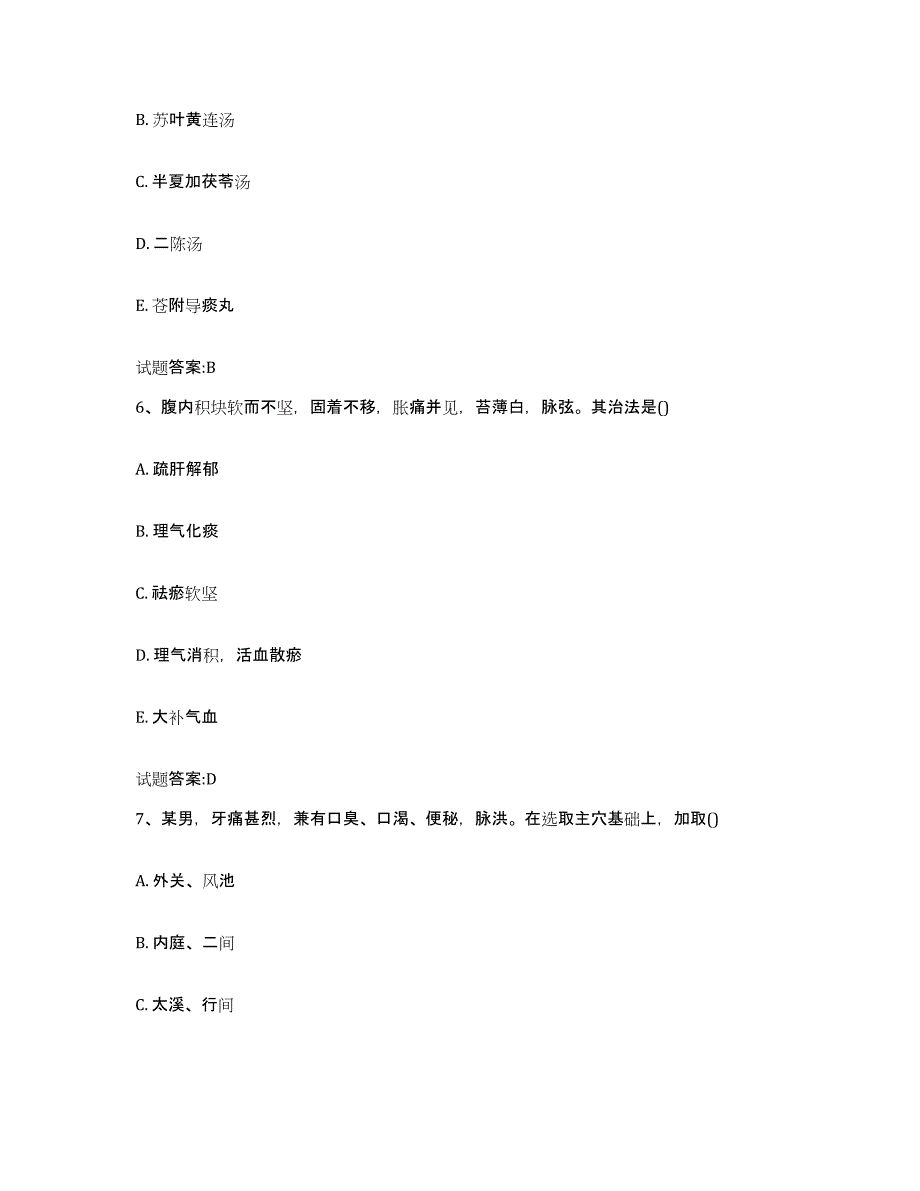 B. 苏叶黄连汤

C. 半夏加茯苓汤

D. 二陈汤

E. 苍附导痰丸

试题答案:B

6、腹内积块软而不坚，固着不移，胀痛并见，苔薄白，脉弦。其治法是()

A. 疏肝解郁

B. 理气化痰

C. 祛瘀软坚

D. 理气消积，活血散瘀

E. 大补气血

试题答案:D

7、某男，牙痛甚烈，兼有口臭、口渴、便秘，脉洪。在选取主穴基础上，加取()

A. 外关、风池

B. 内庭、二间

C. 太溪、行间